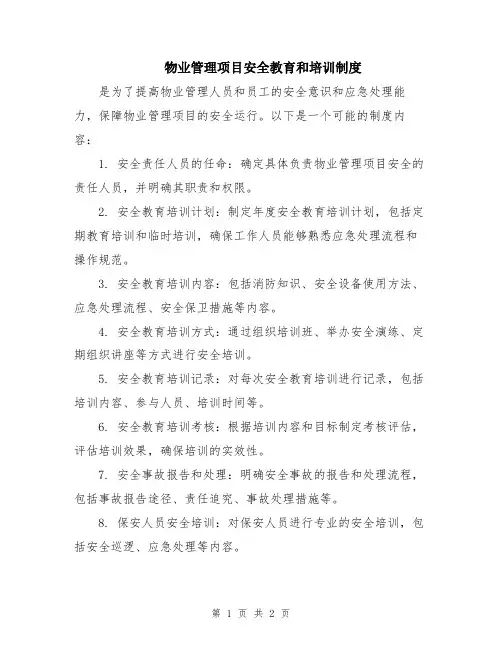 物业管理项目安全教育和培训制度

是为了提高物业管理人员和员工的安全意识和应急处理能力，保障物业管理项目的安全运行。以下是一个可能的制度内容：

1. 安全责任人员的任命：确定具体负责物业管理项目安全的责任人员，并明确其职责和权限。

2. 安全教育培训计划：制定年度安全教育培训计划，包括定期教育培训和临时培训，确保工作人员能够熟悉应急处理流程和操作规范。

3. 安全教育培训内容：包括消防知识、安全设备使用方法、应急处理流程、安全保卫措施等内容。

4. 安全教育培训方式：通过组织培训班、举办安全演练、定期组织讲座等方式进行安全培训。

5. 安全教育培训记录：对每次安全教育培训进行记录，包括培训内容、参与人员、培训时间等。

6. 安全教育培训考核：根据培训内容和目标制定考核评估，评估培训效果，确保培训的实效性。

7. 安全事故报告和处理：明确安全事故的报告和处理流程，包括事故报告途径、责任追究、事故处理措施等。

8. 保安人员安全培训：对保安人员进行专业的安全培训，包括安全巡逻、应急处理等内容。

第 1 页 共 2 页